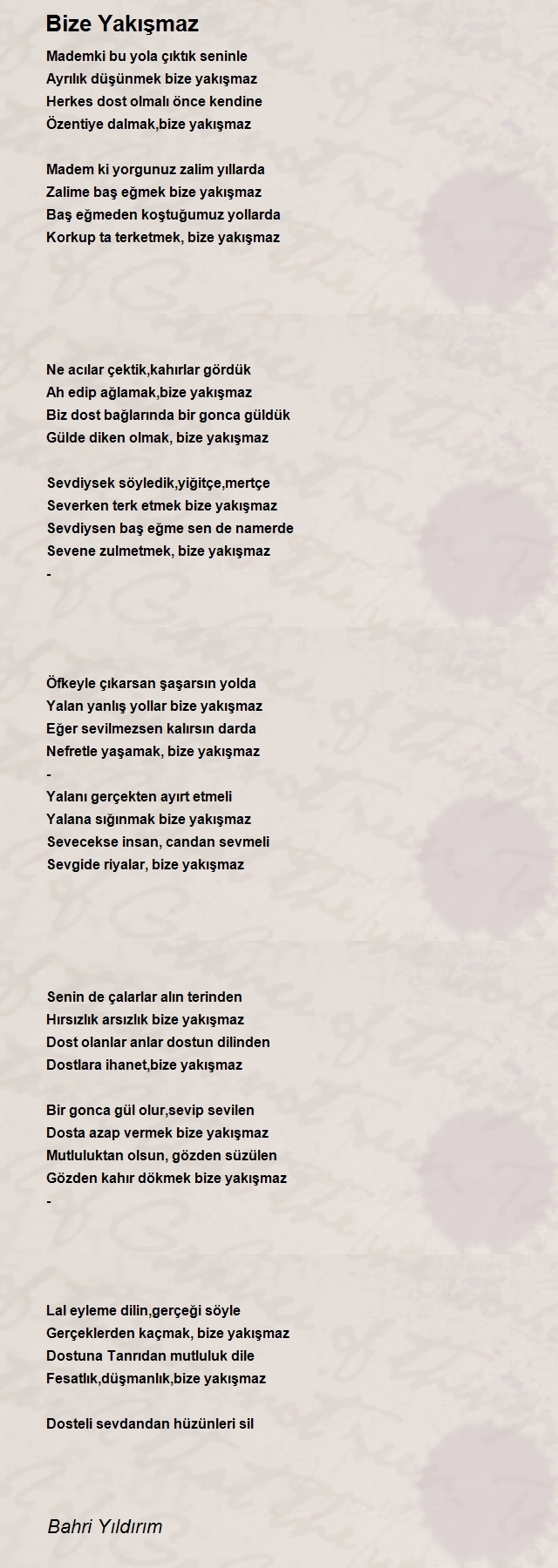 Bize Yakışmaz

Mademki bu yola çıktık seninle
Ayrılık düşünmek bize yakışmaz
Herkes dost olmalı önce kendine
Özentiye dalmak,bize yakışmaz

Madem ki yorgunuz zalim yıllarda
Zalime baş eğmek bize yakışmaz
Baş eğmeden koştuğumuz yollarda
Korkup ta terketmek, bize yakışmaz

Ne acılar çektik,kahırlar gördük
Ah edip ağlamak,bize yakışmaz
Biz dost bağlarında bir gonca güldük
Gülde diken olmak, bize yakışmaz

Sevdiysek söyledik,yiğitçe,mertçe
Severken terk etmek bize yakışmaz
Sevdiysen baş eğme sen de namerde
Sevene zulmetmek, bize yakışmaz
-

Öfkeyle çıkarsan şaşarsın yolda
Yalan yanlış yollar bize yakışmaz
Eğer sevilmezsen kalırsın darda
Nefretle yaşamak, bize yakışmaz
-
Yalanı gerçekten ayırt etmeli
Yalana sığınmak bize yakışmaz
Sevecekse insan, candan sevmeli
Sevgide riyalar, bize yakışmaz

Senin de çalarlar alın terinden
Hırsızlık arsızlık bize yakışmaz
Dost olanlar anlar dostun dilinden
Dostlara ihanet,bize yakışmaz

Bir gonca gül olur,sevip sevilen
Dosta azap vermek bize yakışmaz
Mutluluktan olsun, gözden süzülen
Gözden kahır dökmek bize yakışmaz
-

Lal eyleme dilin,gerçeği söyle
Gerçeklerden kaçmak, bize yakışmaz
Dostuna Tanrıdan mutluluk dile
Fesatlık,düşmanlık,bize yakışmaz

Dosteli sevdandan hüzünleri sil

Bahri Yıldırım